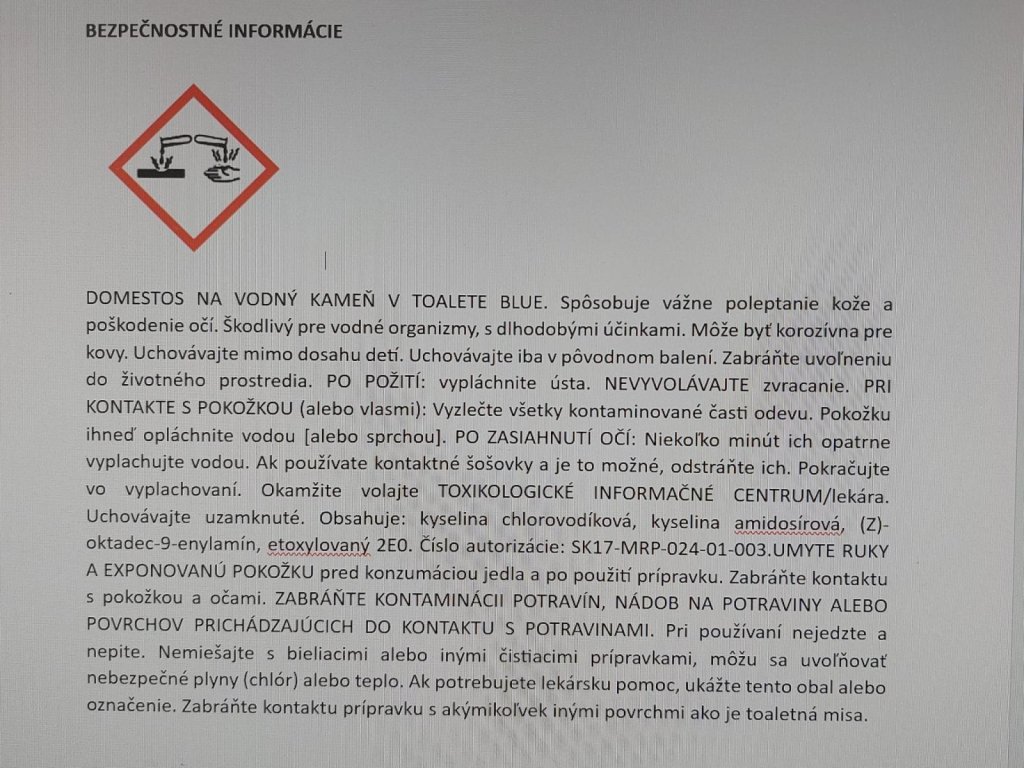 BEZPEČNOSTNÉ INFORMÁCIE

DOMESTOS NA VODNÝ KAMEŇ V TOALETE BLUE. Spôsobuje vážne poleptanie kože a poškodenie očí. Škodlivý pre vodné organizmy, s dlhodobými účinkami. Môže byť korozívna pre kovy. Uchovávajte mimo dosahu detí. Uchovávajte iba v pôvodnom balení. Zabráňte uvoľneniu do životného prostredia. PO POŽITÍ: vypláchnite ústa. NEVYVOLÁVAJTE zvracanie. PRI KONTAKTE S POKOŽKOU (alebo vlasmi): Vyzlečte všetky kontaminované časti odevu. Pokožku ihneď opláchnite vodou [alebo sprchou]. PO ZASIAHNUTÍ OČÍ: Niekoľko minút ich opatrne vyplachujte vodou. Ak používate kontaktné šošovky a je to možné, odstráňte ich. Pokračujte vo vyplachovaní. Okamžite volajte TOXIKOLOGICKÉ INFORMAČNÉ CENTRUM/lekára. Uchovávajte uzamknuté. Obsahuje: kyselina chlorovodíková, kyselina amidosírová, (Z)-oktadec-9-enylamín, etoxylovaný 2E0. Číslo autorizácie: SK17-MRP-024-01-003.UMYTE RUKY A EXPONOVANÚ POKOŽKU pred konzumáciou jedla a po použití prípravku. Zabráňte kontaktu s pokožkou a očami. ZABRÁŇTE KONTAMINÁCII POTRAVÍN, NÁDOB NA POTRAVINY ALEBO POVRCHOV PRICHÁDZAJÚCICH DO KONTAKTU S POTRAVINAMI. Pri používaní nejedzte a nepite. Nemiešajte s bieliacimi alebo inými čistiacimi prípravkami, môžu sa uvoľňovať nebezpečné plyny (chlór) alebo teplo. Ak potrebujete lekársku pomoc, ukážte tento obal alebo označenie. Zabráňte kontaktu prípravku s akýmikoľvek inými povrchmi ako je toaletná misa.